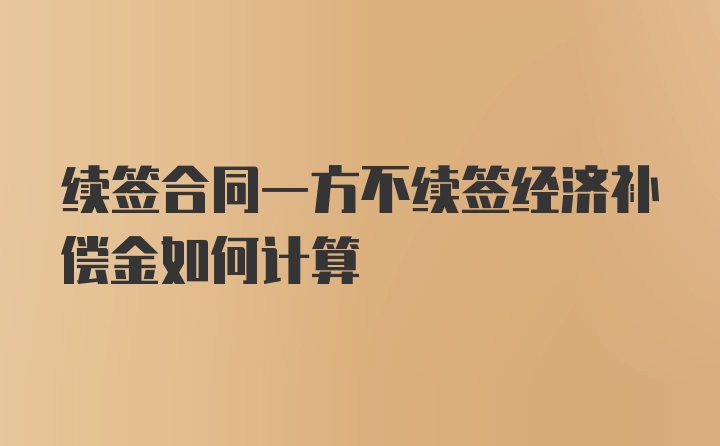 续签合同一方不续签经济补偿金如何计算